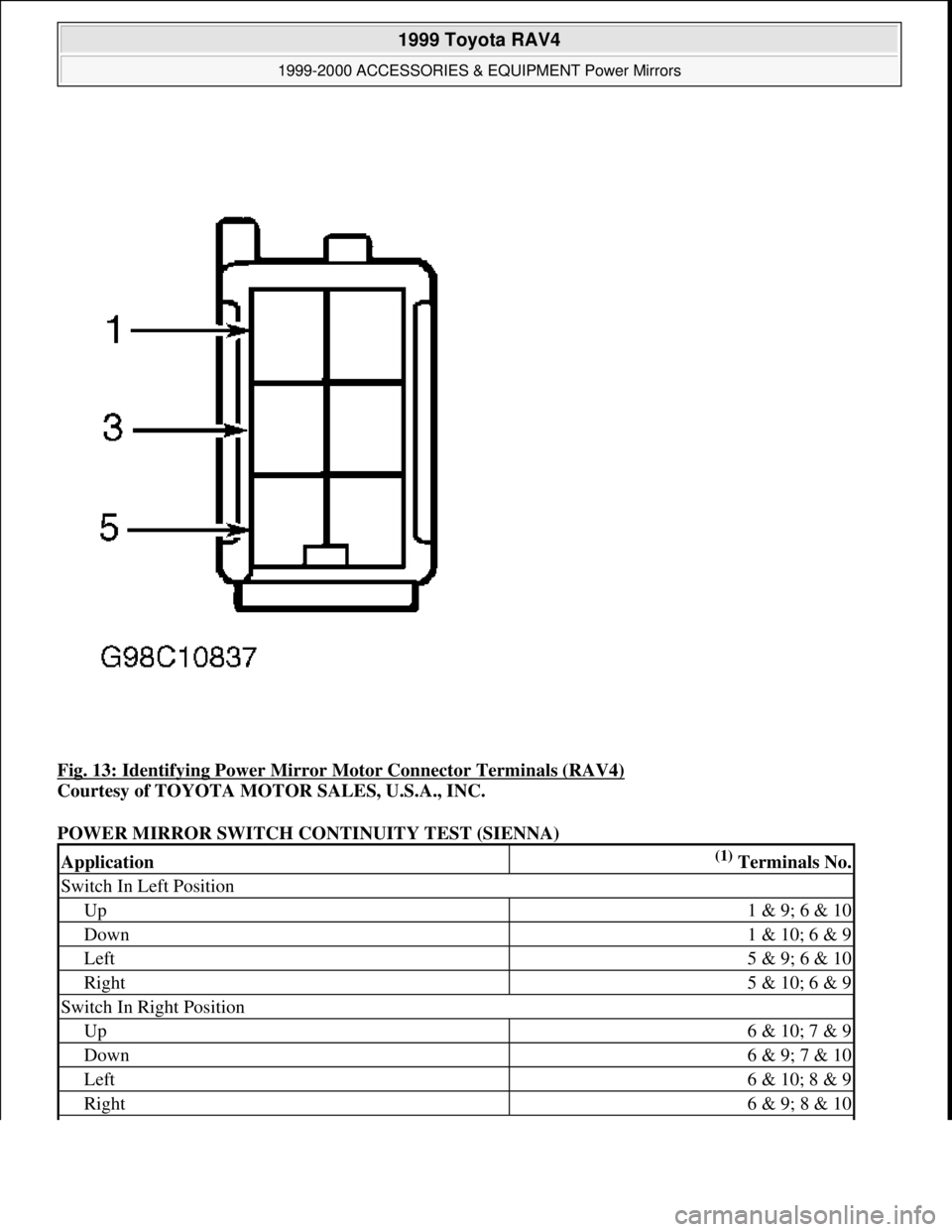 1999 Toyota RAV4

1999-2000 ACCESSORIES & EQUIPMENT Power Mirrors

1

3

5

G98C10837

Fig. 13: Identifying Power Mirror Motor Connector Terminals (RAV4)
Courtesy of TOYOTA MOTOR SALES, U.S.A., INC.

POWER MIRROR SWITCH CONTINUITY TEST (SIENNA)

| Application | $^{(1)}$ Terminals No. |
|---|---|
| Switch In Left Position | |
| Up | 1 & 9; 6 & 10 |
| Down | 1 & 10; 6 & 9 |
| Left | 5 & 9; 6 & 10 |
| Right | 5 & 10; 6 & 9 |
| Switch In Right Position | |
| Up | 6 & 10; 7 & 9 |
| Down | 6 & 9; 7 & 10 |
| Left | 6 & 10; 8 & 9 |
| Right | 6 & 9; 8 & 10 |

carmanualsonline.info